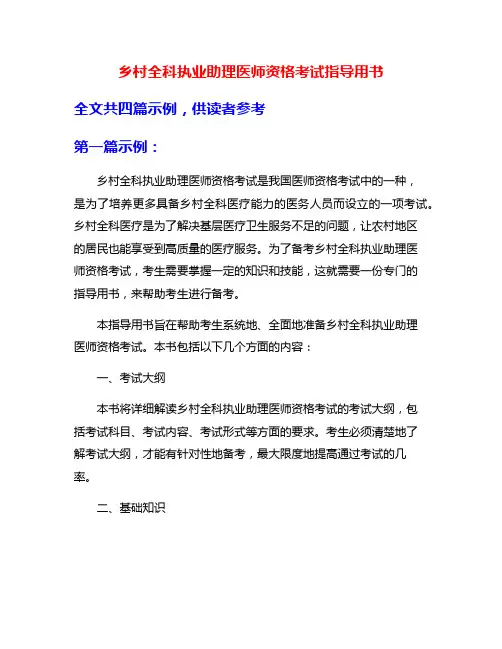 乡村全科执业助理医师资格考试指导用书

全文共四篇示例，供读者参考

第一篇示例：

乡村全科执业助理医师资格考试是我国医师资格考试中的一种，是为了培养更多具备乡村全科医疗能力的医务人员而设立的一项考试。乡村全科医疗是为了解决基层医疗卫生服务不足的问题，让农村地区的居民也能享受到高质量的医疗服务。为了备考乡村全科执业助理医师资格考试，考生需要掌握一定的知识和技能，这就需要一份专门的指导用书，来帮助考生进行备考。

本指导用书旨在帮助考生系统地、全面地准备乡村全科执业助理医师资格考试。本书包括以下几个方面的内容：

一、考试大纲

本书将详细解读乡村全科执业助理医师资格考试的考试大纲，包括考试科目、考试内容、考试形式等方面的要求。考生必须清楚地了解考试大纲，才能有针对性地备考，最大限度地提高通过考试的几率。

二、基础知识